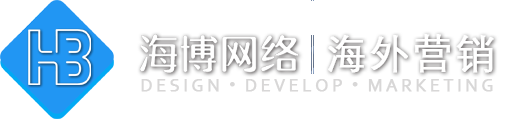 HB

海博网络 | 海外营销
DESIGN • DEVELOP • MARKETING